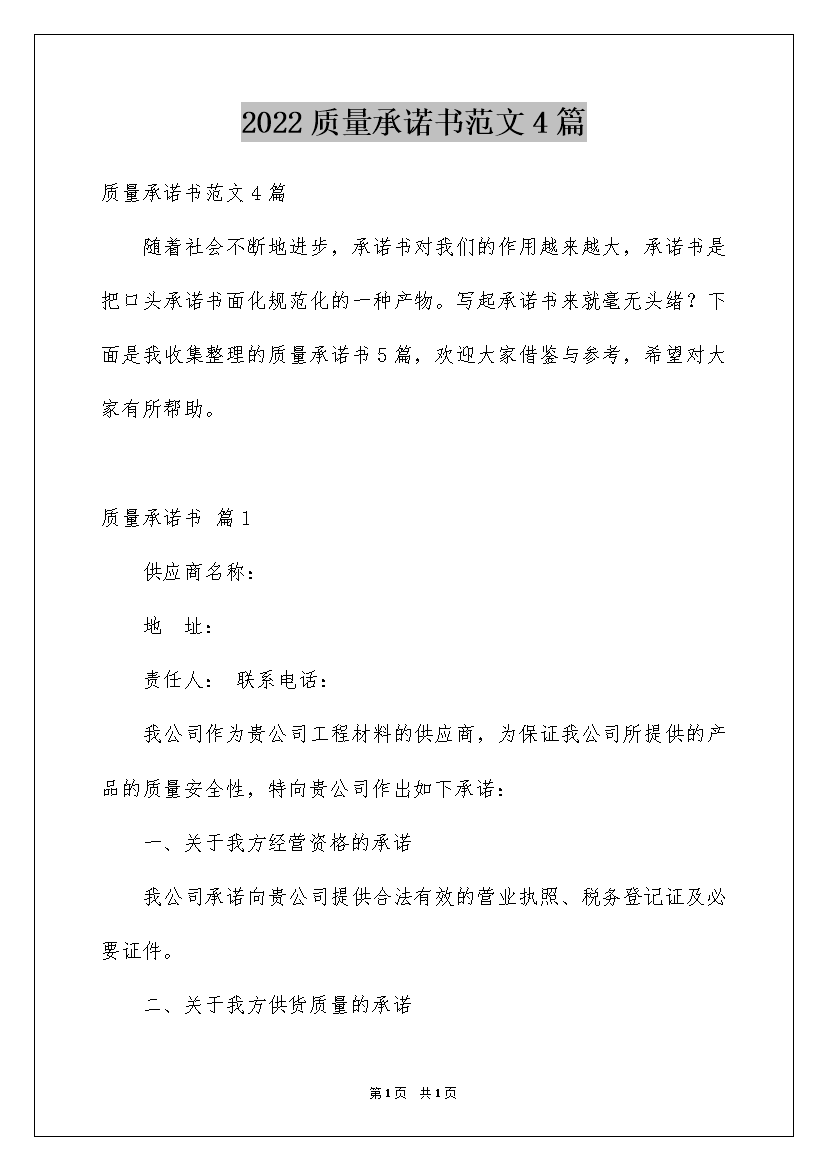 2022质量承诺书范文4篇

质量承诺书范文4篇

随着社会不断地进步，承诺书对我们的作用越来越大，承诺书是把口头承诺书面化规范化的一种产物。写起承诺书来就毫无头绪？下面是我收集整理的质量承诺书5篇，欢迎大家借鉴与参考，希望对大家有所帮助。

质量承诺书 篇1

供应商名称：

地　址：

责任人：　联系电话：

我公司作为贵公司工程材料的供应商，为保证我公司所提供的产品的质量安全性，特向贵公司作出如下承诺：

一、关于我方经营资格的承诺

我公司承诺向贵公司提供合法有效的营业执照、税务登记证及必要证件。

二、关于我方供货质量的承诺

第1页　共1页